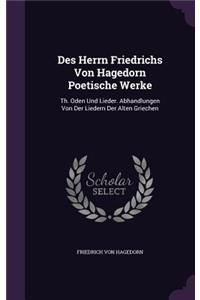 Des Herrn Friedrichs Von Hagedorn Poetische Werke

Th. Oden Und Lieder. Abhandlungen Von Der Liedern Der Alten Griechen

Scholar SELECT

FRIEDRICH VON HAGEDORN